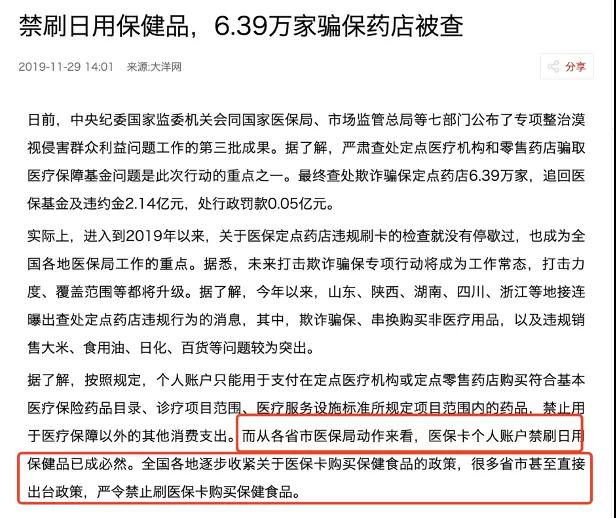 禁刷日用保健品，6.39万家骗保药店被查

2019-11-29 14:01　来源:大洋网

分享

日前，中央纪委国家监委机关会同国家医保局、市场监管总局等七部门公布了专项整治漠视侵害群众利益问题工作的第三批成果。据了解，严肃查处定点医疗机构和零售药店骗取医疗保障基金问题是此次行动的重点之一。最终查处欺诈骗保定点药店6.39万家，追回医保基金及违约金2.14亿元，处行政罚款0.05亿元。

实际上，进入到2019年以来，关于医保定点药店违规刷卡的检查就没有停歇过，也成为全国各地医保局工作的重点。据悉，未来打击欺诈骗保专项行动将成为工作常态，打击力度、覆盖范围等都将升级。据了解，今年以来，山东、陕西、湖南、四川、浙江等地接连曝出查处定点药店违规行为的消息，其中，欺诈骗保、串换购买非医疗用品，以及违规销售大米、食用油、日化、百货等问题较为突出。

据了解，按照规定，个人账户只能用于支付在定点医疗机构或定点零售药店购买符合基本医疗保险药品目录、诊疗项目范围、医疗服务设施标准所规定项目范围内的药品，禁止用于医疗保障以外的其他消费支出。而从各省市医保局动作来看，医保卡个人账户禁刷日用保健品已成必然。全国各地逐步收紧关于医保卡购买保健食品的政策，很多省市甚至直接出台政策，严令禁止刷医保卡购买保健食品。